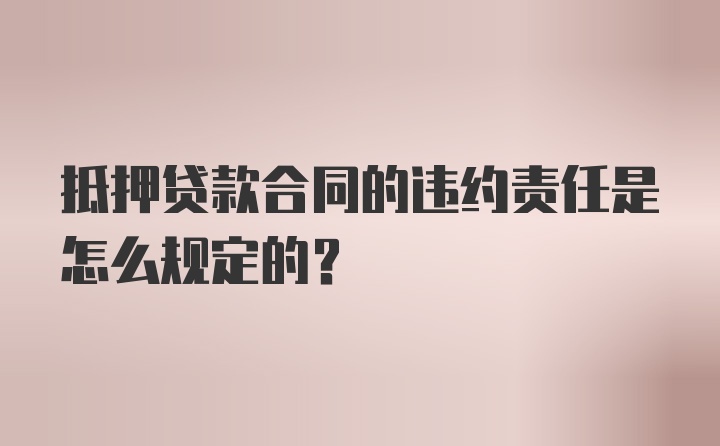 抵押贷款合同的违约责任是怎么规定的？